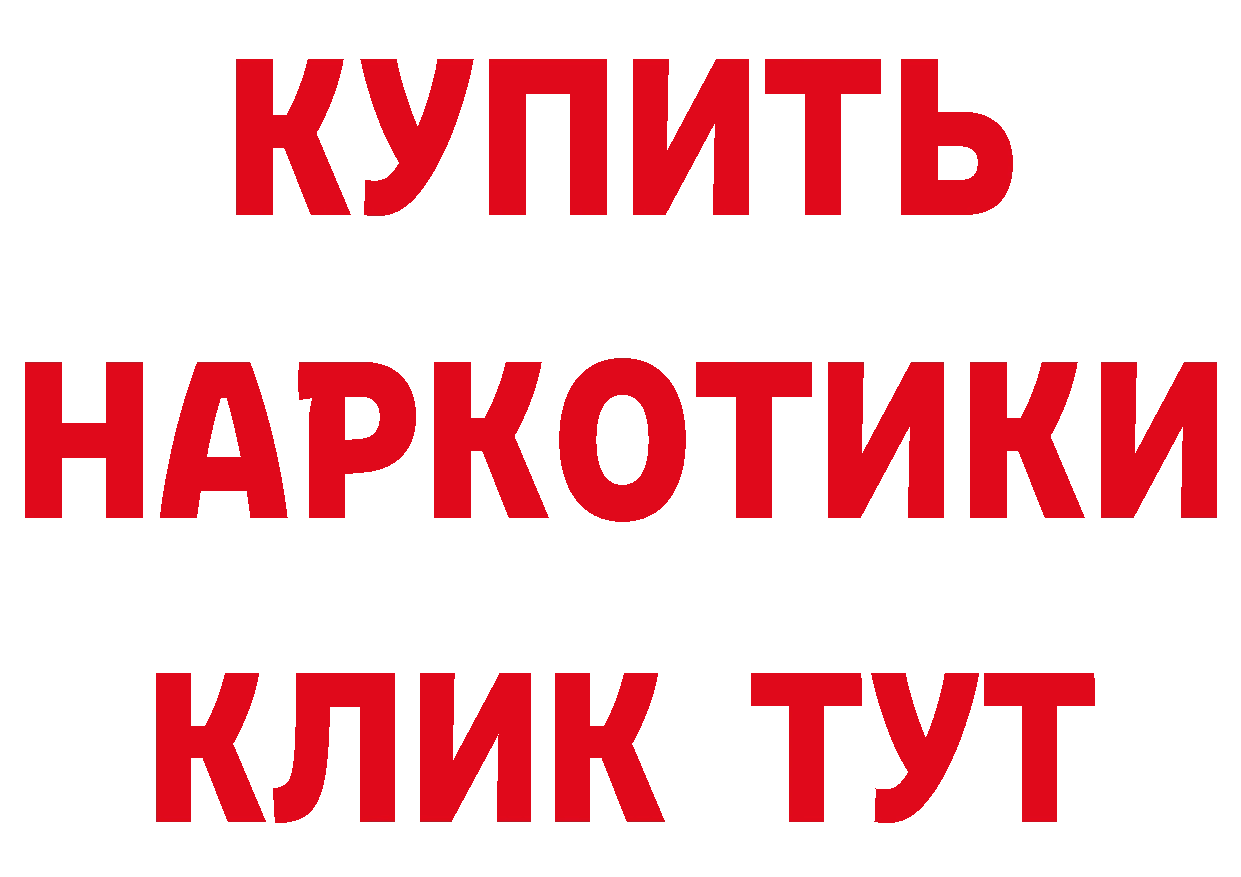 КУПИТЬ
НАРКОТИКИ
КЛИК ТУТ